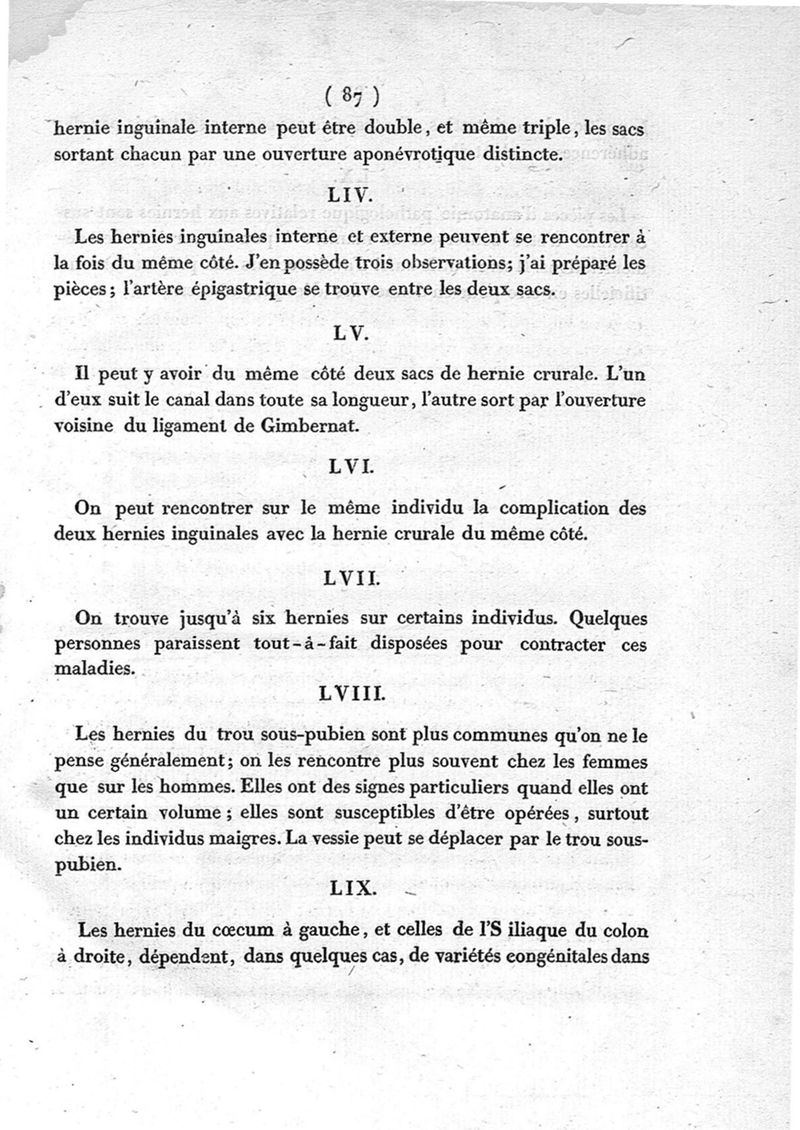 ( 87 )

hernie inguinale interne peut être double, et même triple, les sacs sortant chacun par une ouverture aponévrotique distincte.

LIV.

Les hernies inguinales interne et externe peuvent se rencontrer à la fois du même côté. J'en possède trois observations; j'ai préparé les pièces; l'artère épigastrique se trouve entre les deux sacs.

LV.

Il peut y avoir du même côté deux sacs de hernie crurale. L'un d'eux suit le canal dans toute sa longueur, l'autre sort par l'ouverture voisine du ligament de Gimbernat.

LVI.

On peut rencontrer sur le même individu la complication des deux hernies inguinales avec la hernie crurale du même côté.

LVII.

On trouve jusqu'à six hernies sur certains individus. Quelques personnes paraissent tout-à-fait disposées pour contracter ces maladies.

LVIII.

Les hernies du trou sous-pubien sont plus communes qu'on ne le pense généralement; on les rencontre plus souvent chez les femmes que sur les hommes. Elles ont des signes particuliers quand elles ont un certain volume; elles sont susceptibles d'être opérées, surtout chez les individus maigres. La vessie peut se déplacer par le trou sous-pubien.

LIX.

Les hernies du cœcum à gauche, et celles de l'S iliaque du colon à droite, dépendent, dans quelques cas, de variétés congénitales dans